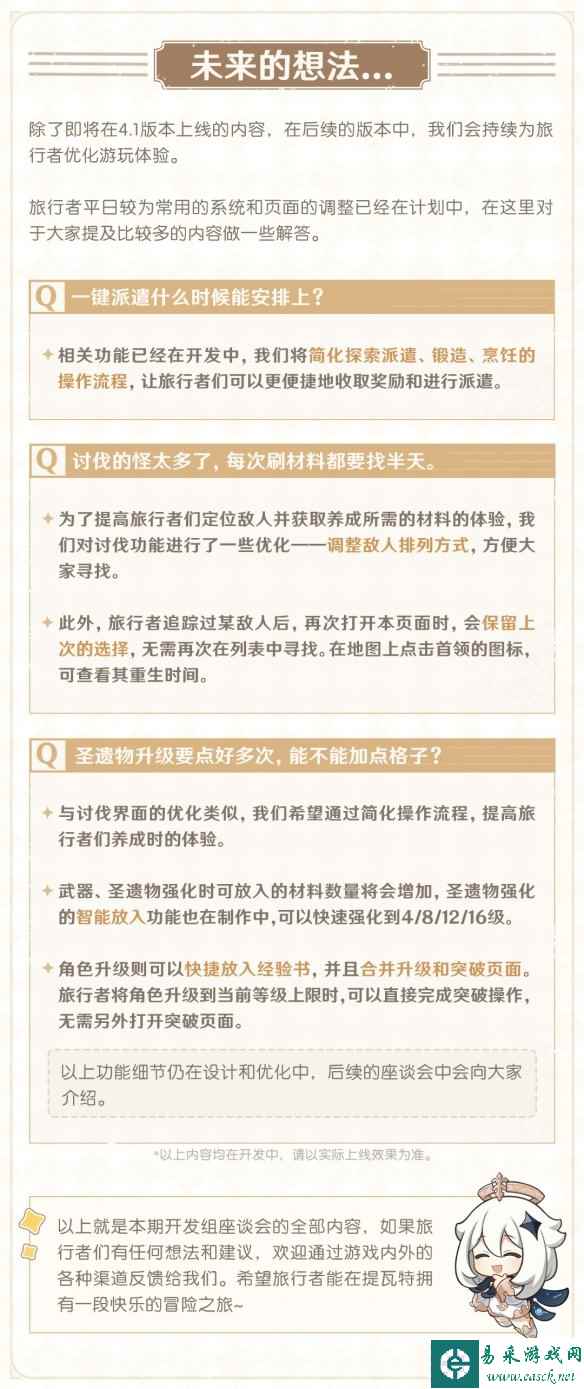 未来的想法...

除了即将在4.1版本上线的内容，在后续的版本中，我们会持续为旅行者优化游玩体验。

旅行者平日较为常用的系统和页面的调整已经在计划中，在这里对于大家提及比较多的内容做一些解答。

Q 一键派遣什么时候能安排上？

✦ 相关功能已经在开发中，我们将简化探索派遣、锻造、烹饪的操作流程，让旅行者们可以更便捷地收取奖励和进行派遣。

Q 讨伐的怪太多了，每次刷材料都要找半天。

✦ 为了提高旅行者们定位敌人并获取养成所需的材料的体验，我们对讨伐功能进行了一些优化——调整敌人排列方式，方便大家寻找。

✦ 此外，旅行者追踪过某敌人后，再次打开本页面时，会保留上次的选择，无需再次在列表中寻找。在地图上点击首领的图标，可查看其重生时间。

Q 圣遗物升级要点好多次，能不能加点格子？

✦ 与讨伐界面的优化类似，我们希望通过简化操作流程，提高旅行者们养成时的体验。

✦ 武器、圣遗物强化时可放入的材料数量将会增加，圣遗物强化的智能放入功能也在制作中，可以快速强化到4/8/12/16级。

✦ 角色升级则可以快捷放入经验书，并且合并升级和突破页面。旅行者将角色升级到当前等级上限时，可以直接完成突破操作，无需另外打开突破页面。

以上功能细节仍在设计和优化中，后续的座谈会中会向大家介绍。

*以上内容均在开发中，请以实际上线效果为准。

以上就是本期开发组座谈会的全部内容，如果旅行者们有任何想法和建议，欢迎通过游戏内外的各种渠道反馈给我们。希望旅行者能在提瓦特拥有一段快乐的冒险之旅~

易采游戏网
www.easck.net